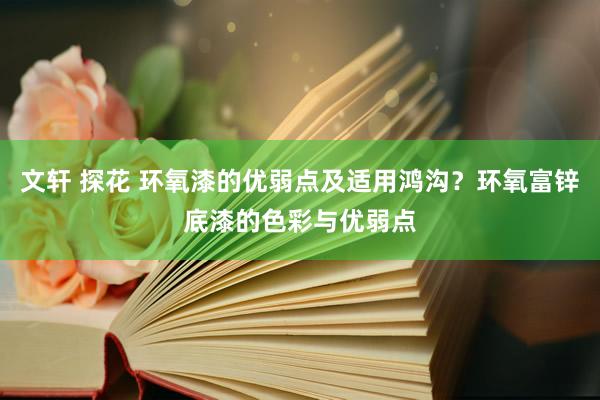 文轩 探花 环氧漆的优弱点及适用鸿沟？环氧富锌底漆的色彩与优弱点